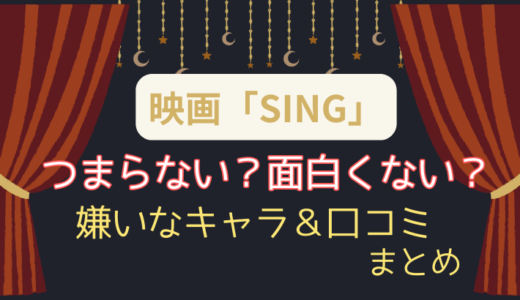 映画「SING」

つまらない？面白くない？

嫌いなキャラ＆口コミ

まとめ